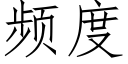 频度